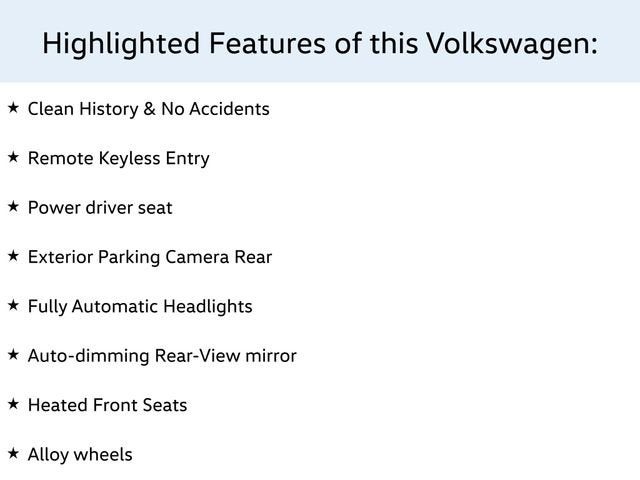 Highlighted Features of this Volkswagen:

★ Clean History & No Accidents

★ Remote Keyless Entry

★ Power driver seat

★ Exterior Parking Camera Rear

★ Fully Automatic Headlights

★ Auto-dimming Rear-View mirror

★ Heated Front Seats

★ Alloy wheels